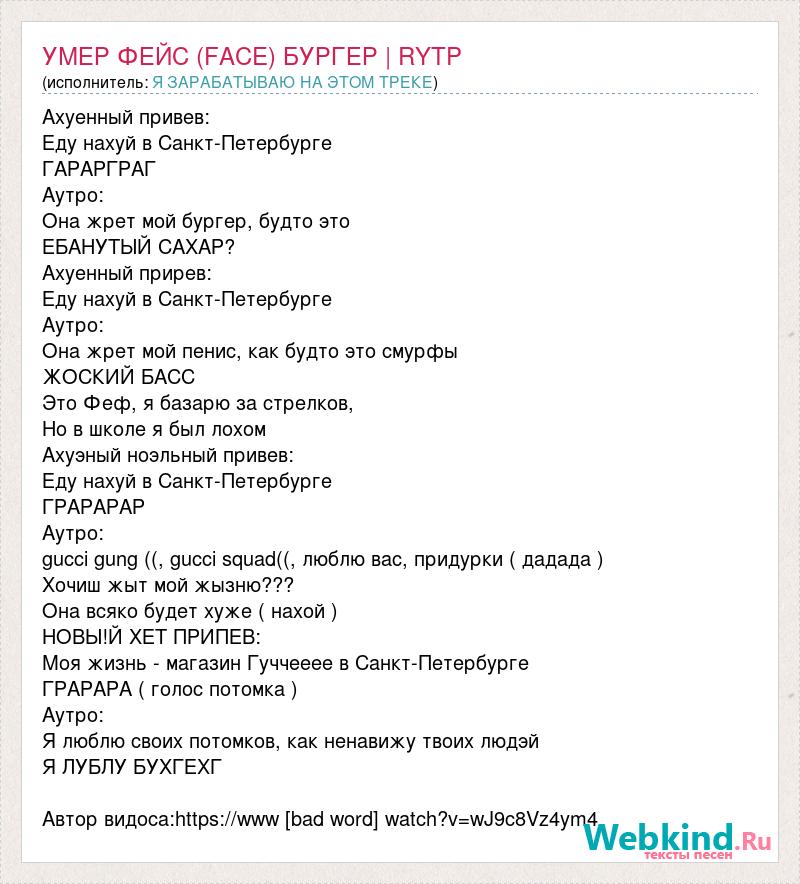 УМЕР ФЕЙС (FACE) БУРГЕР | RYTP
(исполнитель: Я ЗАРАБАТЫВАЮ НА ЭТОМ ТРЕКЕ)

Ахуенный привев:
Еду нахуй в Санкт-Петербурге
ГАРАРГРАГ
Аутро:
Она жрет мой бургер, будто это
ЕБАНУТЫЙ САХАР?
Ахуенный прирев:
Еду нахуй в Санкт-Петербурге
Аутро:
Она жрет мой пенис, как будто это смурфы
ЖОСКИЙ БАСС
Это Феф, я базарю за стрелков,
Но в школе я был лохом
Ахуэный ноэльный привев:
Еду нахуй в Санкт-Петербурге
ГРАРАРАР
Аутро:
gucci gung ((, gucci squad((, люблю вас, придурки ( дадада )
Хочиш жыт мой жызню???
Она всяко будет хуже ( нахой )
НОВЫ!Й ХЕТ ПРИПЕВ:
Моя жизнь - магазин Гуччееее в Санкт-Петербурге
ГРАРАРА ( голос потомка )
Аутро:
Я люблю своих потомков, как ненавижу твоих людэй
Я ЛУБЛУ БУХГЕХГ

Автор видоса:https://www [bad word] watch?v=wJ9c8Vz4ym4

Webkind.Ru
тексты песен